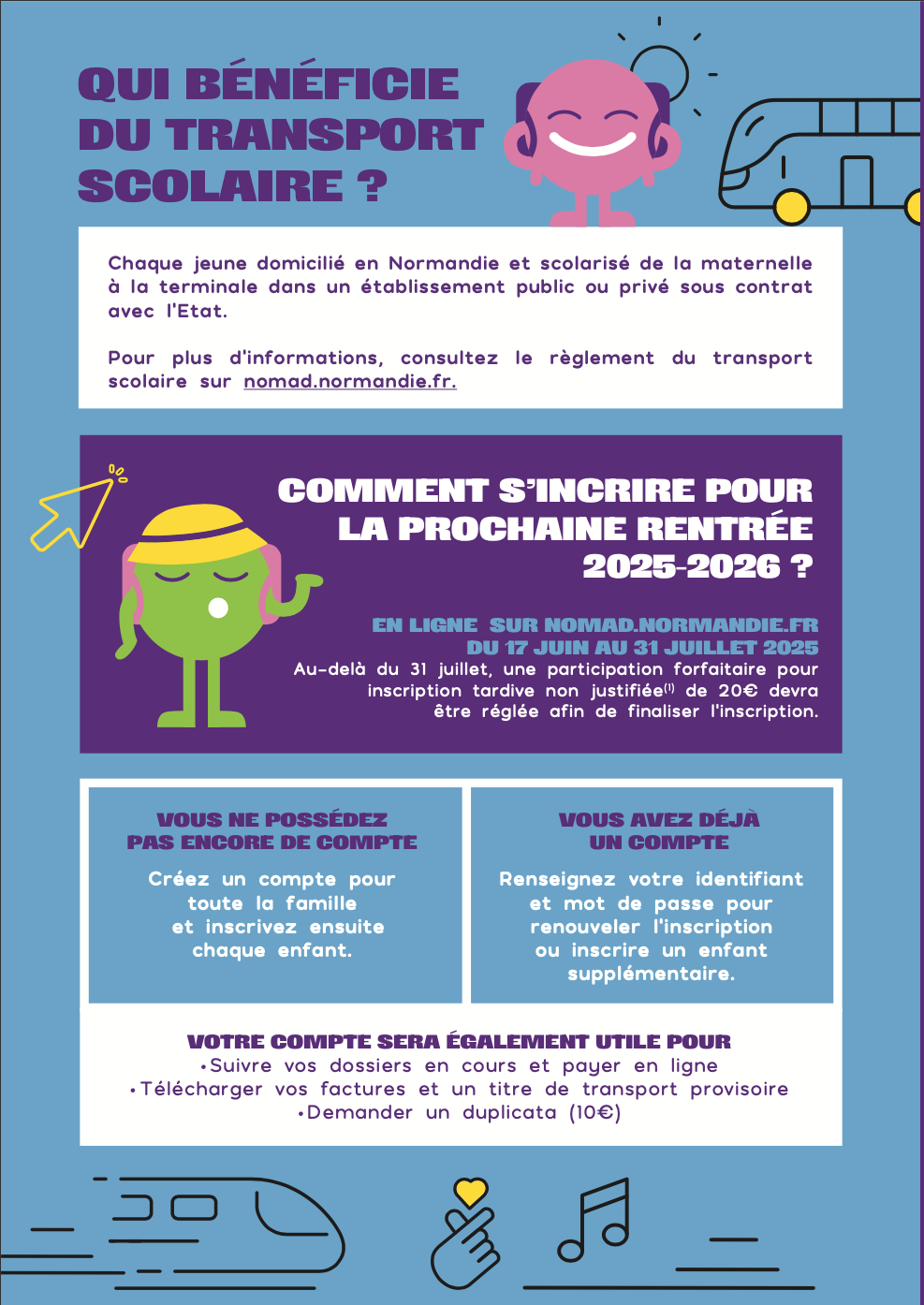 QUI BÉNÉFICIE DU TRANSPORT SCOLAIRE ?

Chaque jeune domicilié en Normandie et scolarisé de la maternelle à la terminale dans un établissement public ou privé sous contrat avec l'Etat.

Pour plus d'informations, consultez le règlement du transport scolaire sur nomad.normandie.fr.

COMMENT S'INCRIRE POUR LA PROCHAINE RENTRÉE 2025-2026 ?

EN LIGNE SUR NOMAD.NORMANDIE.FR
DU 17 JUIN AU 31 JUILLET 2025
Au-delà du 31 juillet, une participation forfaitaire pour inscription tardive non justifiée$^{(1)}$ de 20€ devra être réglée afin de finaliser l'inscription.

VOUS NE POSSÉDEZ PAS ENCORE DE COMPTE

Créez un compte pour toute la famille et inscrivez ensuite chaque enfant.

VOUS AVEZ DÉJÀ UN COMPTE

Renseignez votre identifiant et mot de passe pour renouveler l'inscription ou inscrire un enfant supplémentaire.

VOTRE COMPTE SERA ÉGALEMENT UTILE POUR
•Suivre vos dossiers en cours et payer en ligne
•Télécharger vos factures et un titre de transport provisoire
•Demander un duplicata (10€)